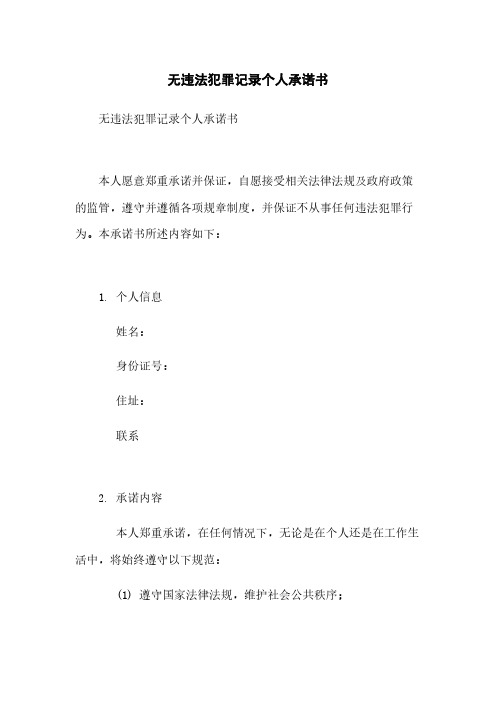 无违法犯罪记录个人承诺书

无违法犯罪记录个人承诺书

本人愿意郑重承诺并保证，自愿接受相关法律法规及政府政策的监管，遵守并遵循各项规章制度，并保证不从事任何违法犯罪行为。本承诺书所述内容如下：

1. 个人信息

姓名：

身份证号：

住址：

联系

2. 承诺内容

本人郑重承诺，在任何情况下，无论是在个人还是在工作生活中，将始终遵守以下规范：

(1) 遵守国家法律法规，维护社会公共秩序；